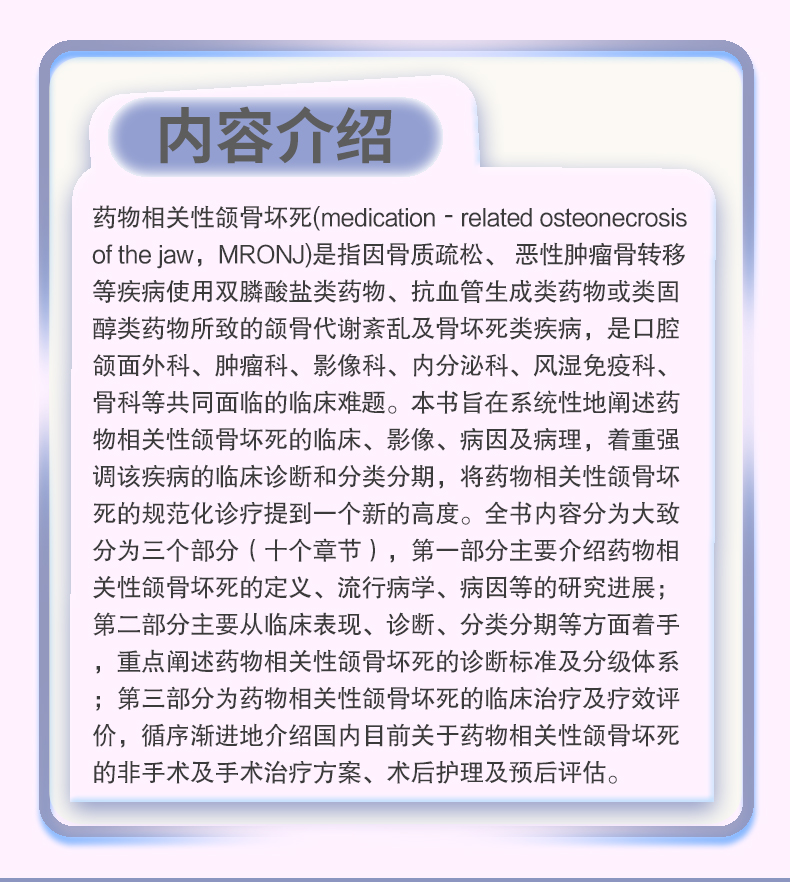 内容介绍

药物相关性颌骨坏死(medication - related osteonecrosis of the jaw，MRONJ)是指因骨质疏松、 恶性肿瘤骨转移等疾病使用双膦酸盐类药物、抗血管生成类药物或类固醇类药物所致的颌骨代谢紊乱及骨坏死类疾病，是口腔颌面外科、肿瘤科、影像科、内分泌科、风湿免疫科、骨科等共同面临的临床难题。本书旨在系统性地阐述药物相关性颌骨坏死的临床、影像、病因及病理，着重强调该疾病的临床诊断和分类分期，将药物相关性颌骨坏死的规范化诊疗提到一个新的高度。全书内容分为大致分为三个部分（十个章节），第一部分主要介绍药物相关性颌骨坏死的定义、流行病学、病因等的研究进展；第二部分主要从临床表现、诊断、分类分期等方面着手，重点阐述药物相关性颌骨坏死的诊断标准及分级体系；第三部分为药物相关性颌骨坏死的临床治疗及疗效评价，循序渐进地介绍国内目前关于药物相关性颌骨坏死的非手术及手术治疗方案、术后护理及预后评估。